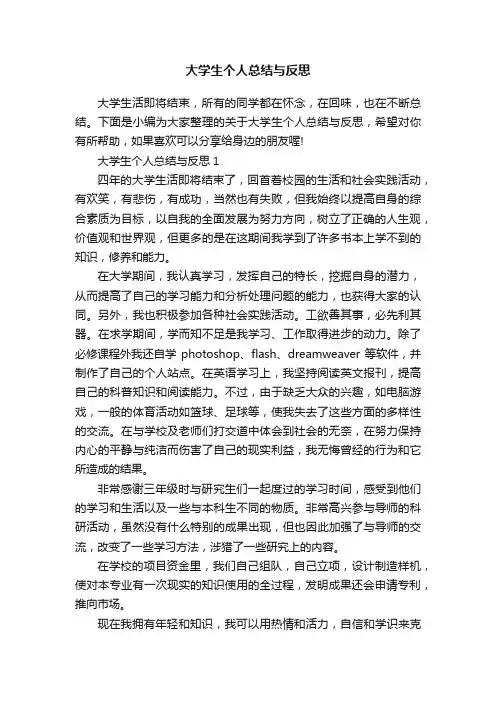 大学生个人总结与反思

大学生活即将结束，所有的同学都在怀念，在回味，也在不断总结。下面是小编为大家整理的关于大学生个人总结与反思，希望对你有所帮助，如果喜欢可以分享给身边的朋友喔!

大学生个人总结与反思 1

四年的大学生活即将结束了，回首着校园的生活和社会实践活动，有欢笑，有悲伤，有成功，当然也有失败，但我始终以提高自身的综合素质为目标，以自我的全面发展为努力方向，树立了正确的人生观，价值观和世界观，但更多的是在这期间我学到了许多书本上学不到的知识，修养和能力。

在大学期间，我认真学习，发挥自己的特长，挖掘自身的潜力，从而提高了自己的学习能力和分析处理问题的能力，也获得大家的认同。另外，我也积极参加各种社会实践活动。工欲善其事，必先利其器。在求学期间，学而知不足是我学习、工作取得进步的动力。除了必修课程外我还自学 photoshop、flash、dreamweaver 等软件，并制作了自己的个人站点。在英语学习上，我坚持阅读英文报刊，提高自己的科普知识和阅读能力。不过，由于缺乏大众的兴趣，如电脑游戏，一般的体育活动如篮球、足球等，使我失去了这些方面的多样性的交流。在与学校及老师们打交道中体会到社会的无奈，在努力保持内心的平静与纯洁而伤害了自己的现实利益，我无悔曾经的行为和它所造成的结果。

非常感谢三年级时与研究生们一起度过的学习时间，感受到他们的学习和生活以及一些与本科生不同的物质。非常高兴参与导师的科研活动，虽然没有什么特别的成果出现，但也因此加强了与导师的交流，改变了一些学习方法，涉猎了一些研究上的内容。

在学校的项目资金里，我们自己组队，自己立项，设计制造样机，使对本专业有一次现实的知识使用的全过程，发明成果还会申请专利，推向市场。

现在我拥有年轻和知识，我可以用热情和活力，自信和学识来克